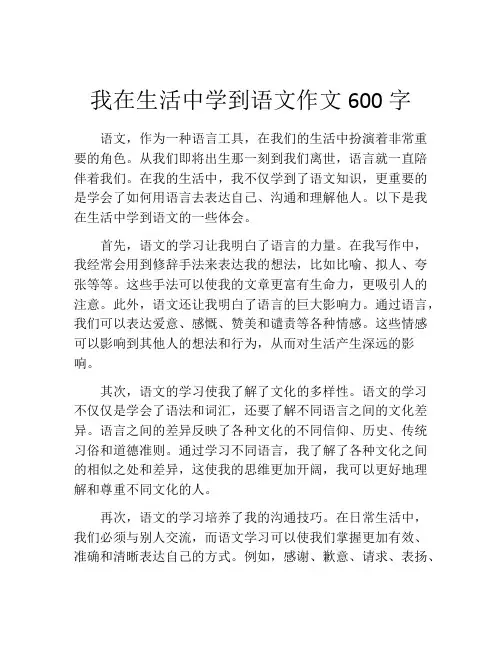 我在生活中学到语文作文 600 字

语文，作为一种语言工具，在我们的生活中扮演着非常重要的角色。从我们即将出生那一刻到我们离世，语言就一直陪伴着我们。在我的生活中，我不仅学到了语文知识，更重要的是学会了如何用语言去表达自己、沟通和理解他人。以下是我在生活中学到语文的一些体会。

首先，语文的学习让我明白了语言的力量。在我写作中，我经常会用到修辞手法来表达我的想法，比如比喻、拟人、夸张等等。这些手法可以使我的文章更富有生命力，更吸引人的注意。此外，语文还让我明白了语言的巨大影响力。通过语言，我们可以表达爱意、感慨、赞美和谴责等各种情感。这些情感可以影响到其他人的想法和行为，从而对生活产生深远的影响。

其次，语文的学习使我了解了文化的多样性。语文的学习不仅仅是学会了语法和词汇，还要了解不同语言之间的文化差异。语言之间的差异反映了各种文化的不同信仰、历史、传统习俗和道德准则。通过学习不同语言，我了解了各种文化之间的相似之处和差异，这使我的思维更加开阔，我可以更好地理解和尊重不同文化的人。

再次，语文的学习培养了我的沟通技巧。在日常生活中，我们必须与别人交流，而语文学习可以使我们掌握更加有效、准确和清晰表达自己的方式。例如，感谢、歉意、请求、表扬、